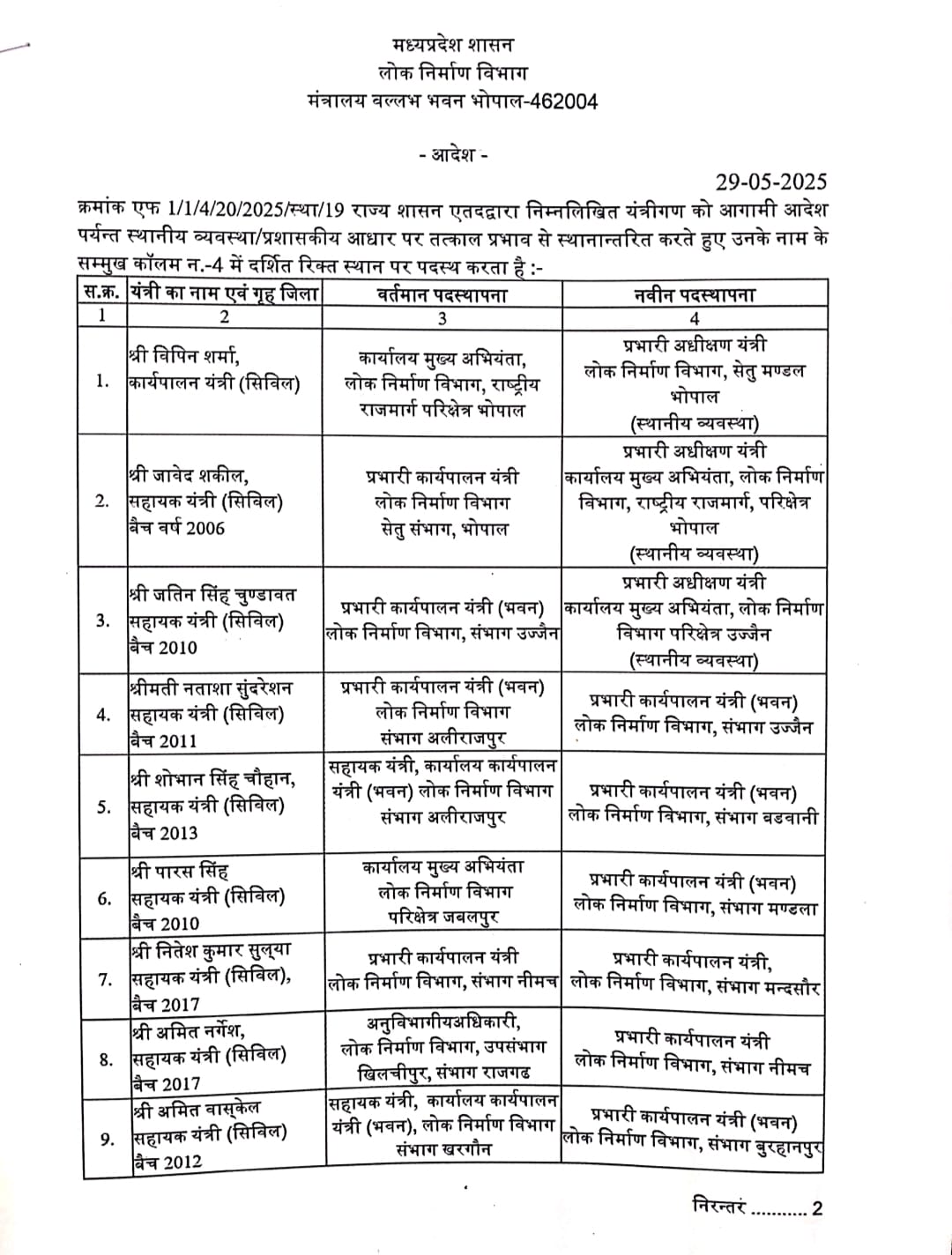 मध्यप्रदेश शासन
लोक निर्माण विभाग
मंत्रालय वल्लभ भवन भोपाल-462004

- आदेश -

29-05-2025

क्रमांक एफ 1/1/4/20/2025/स्था/19 राज्य शासन एतदद्वारा निम्नलिखित यंत्रीगण को आगामी आदेश पर्यन्त स्थानीय व्यवस्था/प्रशासकीय आधार पर तत्काल प्रभाव से स्थानान्तरित करते हुए उनके नाम के सम्मुख कॉलम न.-4 में दर्शित रिक्त स्थान पर पदस्थ करता है :-

| स.क्र. | यंत्री का नाम एवं गृह जिला | वर्तमान पदस्थापना | नवीन पदस्थापना |
|---|---|---|---|
| 1 | 2 | 3 | 4 |
| 1. | श्री विपिन शर्मा, कार्यपालन यंत्री (सिविल) | कार्यालय मुख्य अभियंता, लोक निर्माण विभाग, राष्ट्रीय राजमार्ग परिक्षेत्र भोपाल | प्रभारी अधीक्षण यंत्री लोक निर्माण विभाग, सेतु मण्डल भोपाल (स्थानीय व्यवस्था) |
| 2. | श्री जावेद शकील, सहायक यंत्री (सिविल) बैच वर्ष 2006 | प्रभारी कार्यपालन यंत्री लोक निर्माण विभाग सेतु संभाग, भोपाल | प्रभारी अधीक्षण यंत्री कार्यालय मुख्य अभियंता, लोक निर्माण विभाग, राष्ट्रीय राजमार्ग, परिक्षेत्र भोपाल (स्थानीय व्यवस्था) |
| 3. | श्री जतिन सिंह चुण्डावत सहायक यंत्री (सिविल) बैच 2010 | प्रभारी कार्यपालन यंत्री (भवन) लोक निर्माण विभाग, संभाग उज्जैन | प्रभारी अधीक्षण यंत्री कार्यालय मुख्य अभियंता, लोक निर्माण विभाग परिक्षेत्र उज्जैन (स्थानीय व्यवस्था) |
| 4. | श्रीमती नताशा सुंदरेशन सहायक यंत्री (सिविल) बैच 2011 | प्रभारी कार्यपालन यंत्री (भवन) लोक निर्माण विभाग संभाग अलीराजपुर | प्रभारी कार्यपालन यंत्री (भवन) लोक निर्माण विभाग, संभाग उज्जैन |
| 5. | श्री शोभान सिंह चौहान, सहायक यंत्री (सिविल) बैच 2013 | सहायक यंत्री, कार्यालय कार्यपालन यंत्री (भवन) लोक निर्माण विभाग संभाग अलीराजपुर | प्रभारी कार्यपालन यंत्री (भवन) लोक निर्माण विभाग, संभाग बडवानी |
| 6. | श्री पारस सिंह सहायक यंत्री (सिविल) बैच 2010 | कार्यालय मुख्य अभियंता लोक निर्माण विभाग परिक्षेत्र जबलपुर | प्रभारी कार्यपालन यंत्री (भवन) लोक निर्माण विभाग, संभाग मण्डला |
| 7. | श्री नितेश कुमार सुलूया सहायक यंत्री (सिविल), बैच 2017 | प्रभारी कार्यपालन यंत्री लोक निर्माण विभाग, संभाग नीमच | प्रभारी कार्यपालन यंत्री, लोक निर्माण विभाग, संभाग मन्दसौर |
| 8. | श्री अमित नर्गेश, सहायक यंत्री (सिविल) बैच 2017 | अनुविभागीयअधिकारी, लोक निर्माण विभाग, उपसंभाग खिलचीपुर, संभाग राजगढ | प्रभारी कार्यपालन यंत्री लोक निर्माण विभाग, संभाग नीमच |
| 9. | श्री अमित वास्केल सहायक यंत्री (सिविल) बैच 2012 | सहायक यंत्री, कार्यालय कार्यपालन यंत्री (भवन), लोक निर्माण विभाग संभाग खरगौन | प्रभारी कार्यपालन यंत्री (भवन) लोक निर्माण विभाग, संभाग बुरहानपुर |

निरन्तरं .......... 2